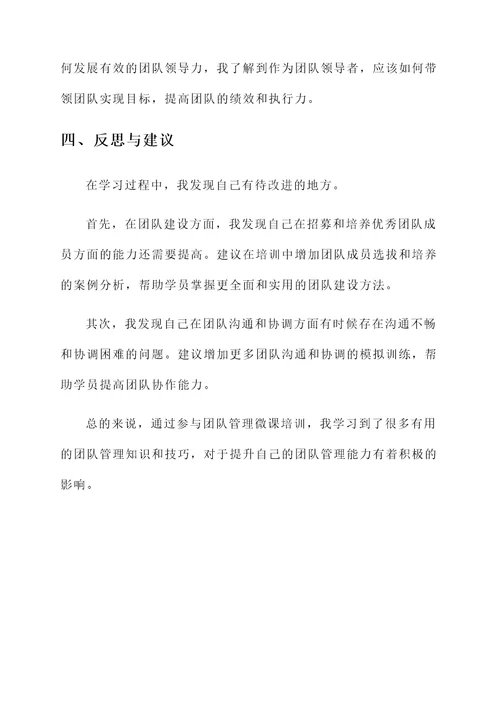 何发展有效的团队领导力，我了解到作为团队领导者，应该如何带领团队实现目标，提高团队的绩效和执行力。

四、反思与建议

在学习过程中，我发现自己有待改进的地方。

首先，在团队建设方面，我发现自己在招募和培养优秀团队成员方面的能力还需要提高。建议在培训中增加团队成员选拔和培养的案例分析，帮助学员掌握更全面和实用的团队建设方法。

其次，我发现自己在团队沟通和协调方面有时候存在沟通不畅和协调困难的问题。建议增加更多团队沟通和协调的模拟训练，帮助学员提高团队协作能力。

总的来说，通过参与团队管理微课培训，我学习到了很多有用的团队管理知识和技巧，对于提升自己的团队管理能力有着积极的影响。